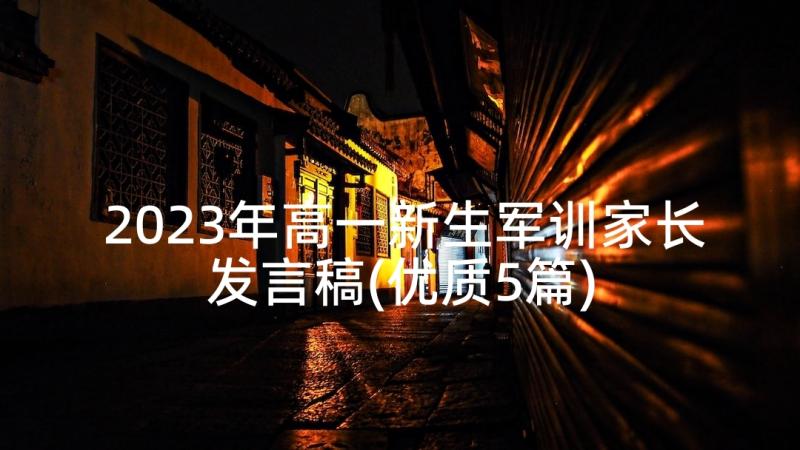 2023年高一新生军训家长发言稿(优质5篇)